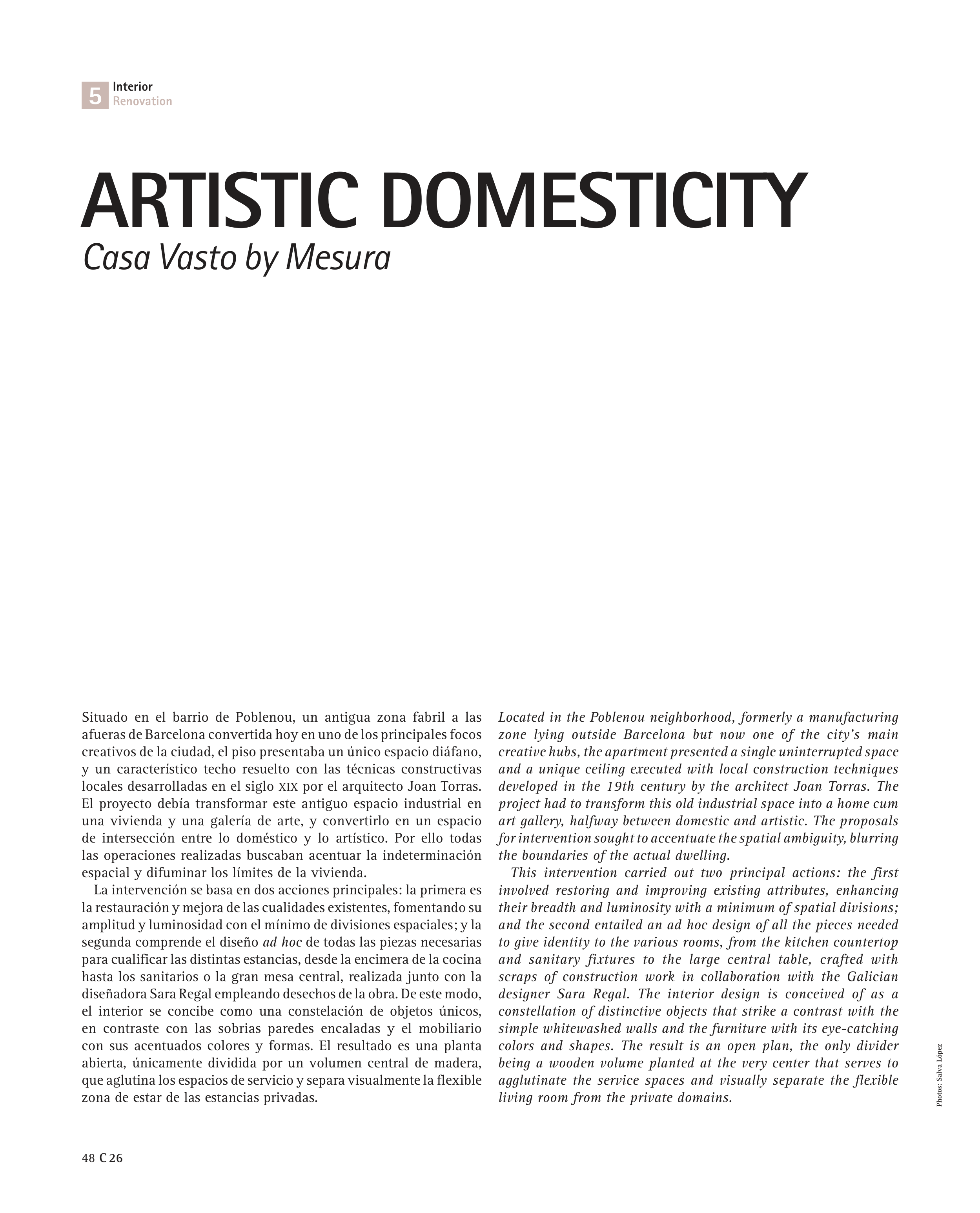 5 Interior
Renovation

ARTISTIC DOMESTICITY
Casa Vasto by Mesura

Situado en el barrio de Poblenou, un antigua zona fabril a las afueras de Barcelona convertida hoy en uno de los principales focos creativos de la ciudad, el piso presentaba un único espacio diáfano, y un característico techo resuelto con las técnicas constructivas locales desarrolladas en el siglo XIX por el arquitecto Joan Torras. El proyecto debía transformar este antiguo espacio industrial en una vivienda y una galería de arte, y convertirlo en un espacio de intersección entre lo doméstico y lo artístico. Por ello todas las operaciones realizadas buscaban acentuar la indeterminación espacial y difuminar los límites de la vivienda.

La intervención se basa en dos acciones principales: la primera es la restauración y mejora de las cualidades existentes, fomentando su amplitud y luminosidad con el mínimo de divisiones espaciales; y la segunda comprende el diseño ad hoc de todas las piezas necesarias para cualificar las distintas estancias, desde la encimera de la cocina hasta los sanitarios o la gran mesa central, realizada junto con la diseñadora Sara Regal empleando desechos de la obra. De este modo, el interior se concibe como una constelación de objetos únicos, en contraste con las sobrias paredes encaladas y el mobiliario con sus acentuados colores y formas. El resultado es una planta abierta, únicamente dividida por un volumen central de madera, que aglutina los espacios de servicio y separa visualmente la flexible zona de estar de las estancias privadas.

Located in the Poblenou neighborhood, formerly a manufacturing zone lying outside Barcelona but now one of the city's main creative hubs, the apartment presented a single uninterrupted space and a unique ceiling executed with local construction techniques developed in the 19th century by the architect Joan Torras. The project had to transform this old industrial space into a home cum art gallery, halfway between domestic and artistic. The proposals for intervention sought to accentuate the spatial ambiguity, blurring the boundaries of the actual dwelling.

This intervention carried out two principal actions: the first involved restoring and improving existing attributes, enhancing their breadth and luminosity with a minimum of spatial divisions; and the second entailed an ad hoc design of all the pieces needed to give identity to the various rooms, from the kitchen countertop and sanitary fixtures to the large central table, crafted with scraps of construction work in collaboration with the Galician designer Sara Regal. The interior design is conceived of as a constellation of distinctive objects that strike a contrast with the simple whitewashed walls and the furniture with its eye-catching colors and shapes. The result is an open plan, the only divider being a wooden volume planted at the very center that serves to agglutinate the service spaces and visually separate the flexible living room from the private domains.

Photos: Salva López

48 C 26